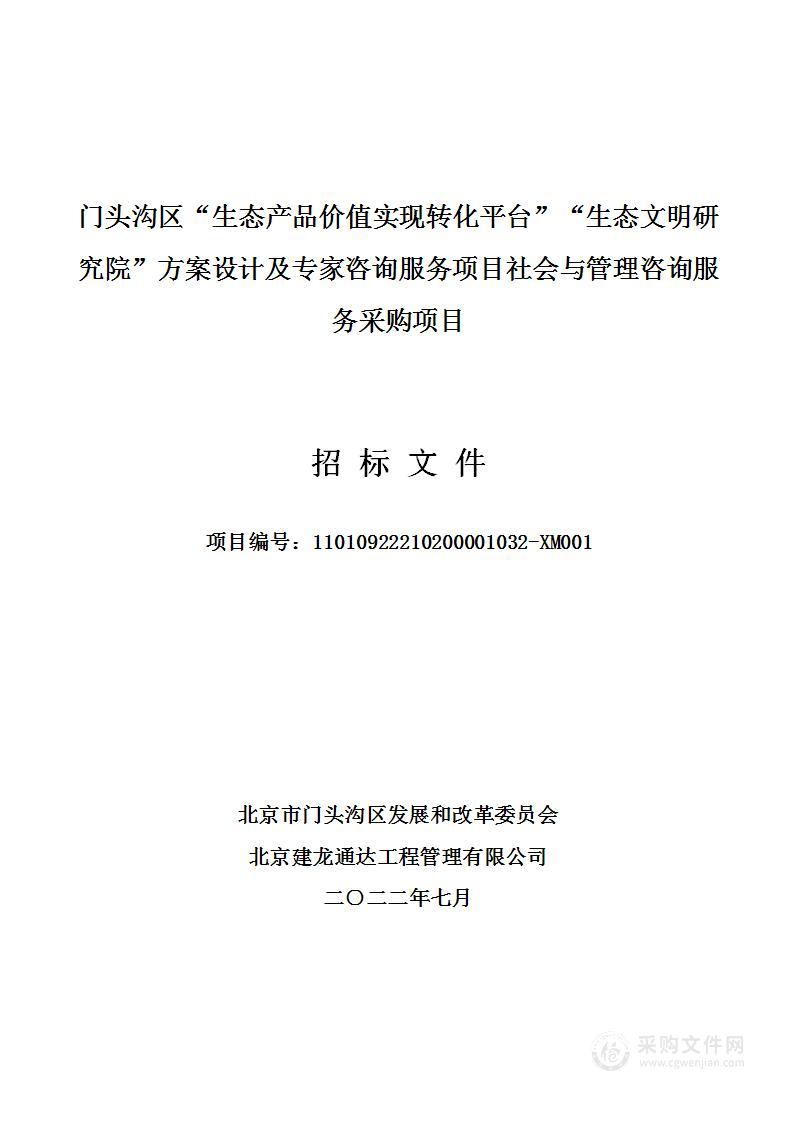 门头沟区“生态产品价值实现转化平台”“生态文明研究院”方案设计及专家咨询服务项目社会与管理咨询服务采购项目

招 标 文 件

项目编号：11010922210200001032-XM001

北京市门头沟区发展和改革委员会

北京建龙通达工程管理有限公司

二〇二二年七月

采购文件网
www.cgwenjian.com